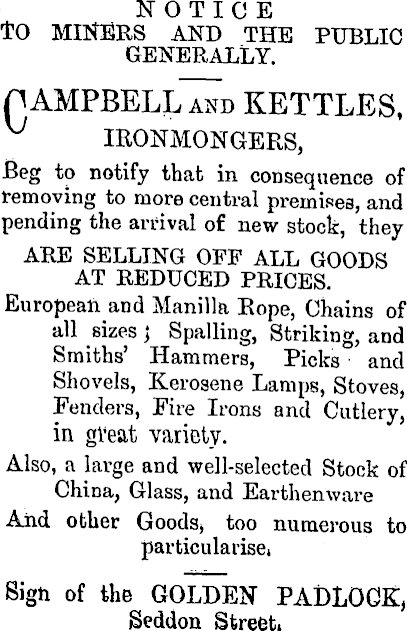 NOTICE
TO MINERS AND THE PUBLIC GENERALLY.

CAMPBELL AND KETTLES,
IRONMONGERS,

Beg to notify that in consequence of removing to more central premises, and pending the arrival of new stock, they

ARE SELLING OFF ALL GOODS AT REDUCED PRICES.

European and Manilla Rope, Chains of all sizes; Spalling, Striking, and Smiths' Hammers, Picks and Shovels, Kerosene Lamps, Stoves, Fenders, Fire Irons and Cutlery, in great variety.

Also, a large and well-selected Stock of China, Glass, and Earthenware

And other Goods, too numerous to particularise.

Sign of the GOLDEN PADLOCK,
Seddon Street.